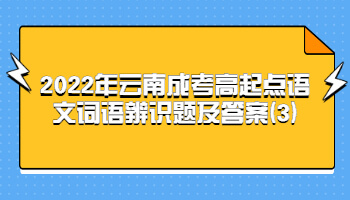 2022年云南成考高起点语文词语辨识题及答案(3)